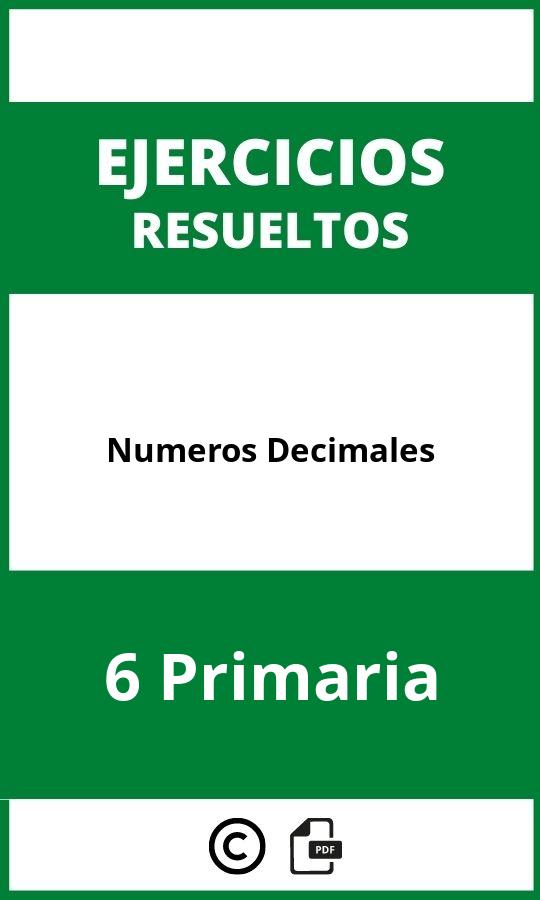 EJERCICIOS
RESUELTOS

Numeros Decimales

6 Primaria

©

PDF